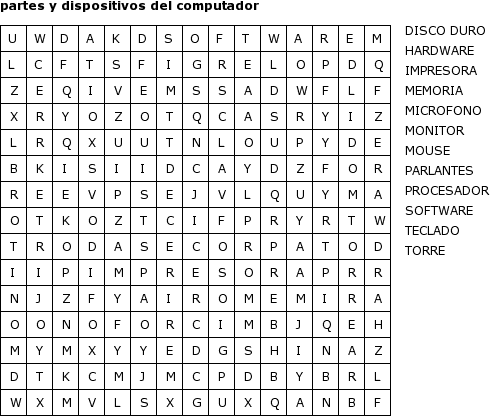 partes y dispositivos del computador

| U | W | D | A | K | D | S | O | F | T | W | A | R | E | M |
|---|---|---|---|---|---|---|---|---|---|---|---|---|---|---|
| L | C | F | T | S | F | I | G | R | E | L | O | P | D | Q |
| Z | E | Q | I | V | E | M | S | S | A | D | W | F | L | F |
| X | R | Y | O | Z | O | T | Q | C | A | S | R | Y | I | Z |
| L | R | Q | X | U | U | T | N | L | O | U | P | Y | D | E |
| B | K | I | S | I | I | D | C | A | Y | D | Z | F | O | R |
| R | E | E | V | P | S | E | J | V | L | Q | U | Y | M | A |
| O | T | K | O | Z | T | C | I | F | P | R | Y | R | T | W |
| T | R | O | D | A | S | E | C | O | R | P | A | T | O | D |
| I | I | P | I | M | P | R | E | S | O | R | A | P | R | R |
| N | J | Z | F | Y | A | I | R | O | M | E | M | I | R | A |
| O | O | N | O | F | O | R | C | I | M | B | J | Q | E | H |
| M | Y | M | X | Y | Y | E | D | G | S | H | I | N | A | Z |
| D | T | K | C | M | J | M | C | P | D | B | Y | B | R | L |
| W | X | M | V | L | S | X | G | U | X | Q | A | N | B | F |

DISCO DURO
HARDWARE
IMPRESORA
MEMORIA
MICROFONO
MONITOR
MOUSE
PARLANTES
PROCESADOR
SOFTWARE
TECLADO
TORRE